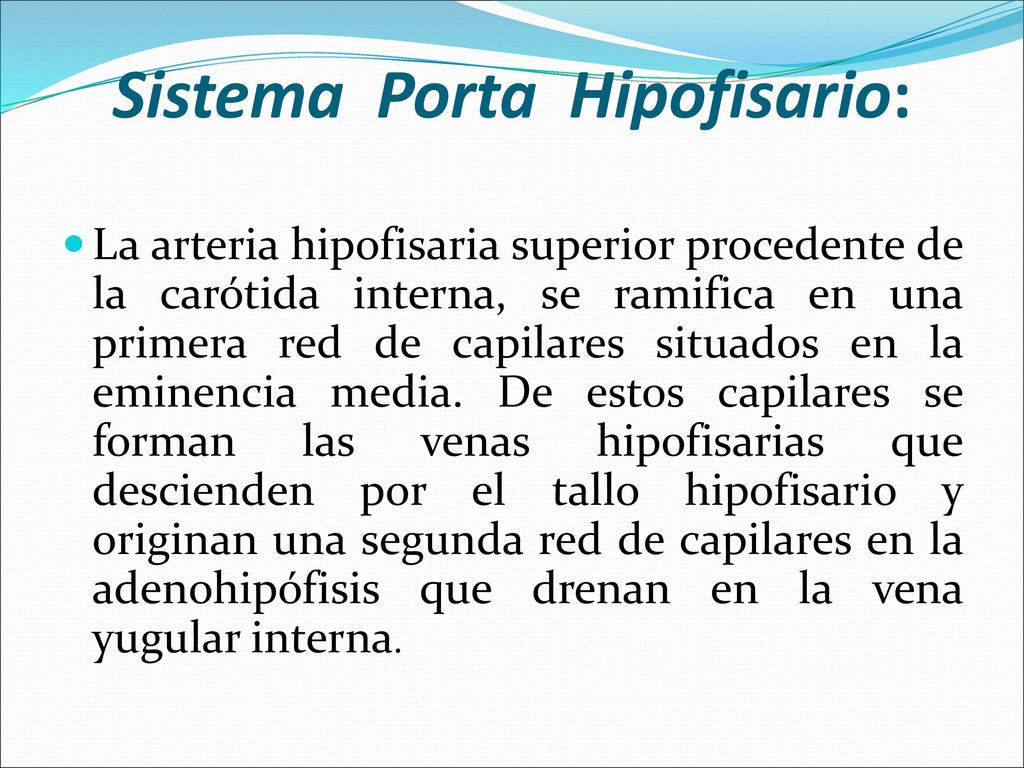 Sistema Porta Hipofisario:

La arteria hipofisaria superior procedente de la carótida interna, se ramifica en una primera red de capilares situados en la eminencia media. De estos capilares se forman las venas hipofisarias que descienden por el tallo hipofisario y originan una segunda red de capilares en la adenohipófisis que drenan en la vena yugular interna.